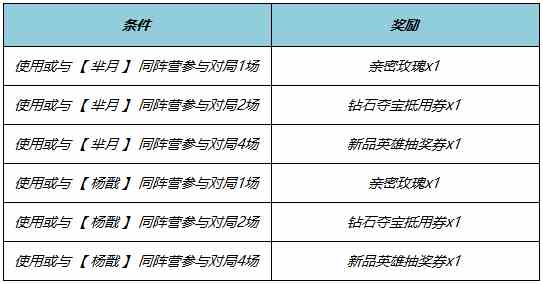 | 条件 | 奖励 |
|---|---|
| 使用或与【芈月】同阵营参与对局1场 | 亲密玫瑰x1 |
| 使用或与【芈月】同阵营参与对局2场 | 钻石夺宝抵用券x1 |
| 使用或与【芈月】同阵营参与对局4场 | 新品英雄抽奖券x1 |
| 使用或与【杨戬】同阵营参与对局1场 | 亲密玫瑰x1 |
| 使用或与【杨戬】同阵营参与对局2场 | 钻石夺宝抵用券x1 |
| 使用或与【杨戬】同阵营参与对局4场 | 新品英雄抽奖券x1 |